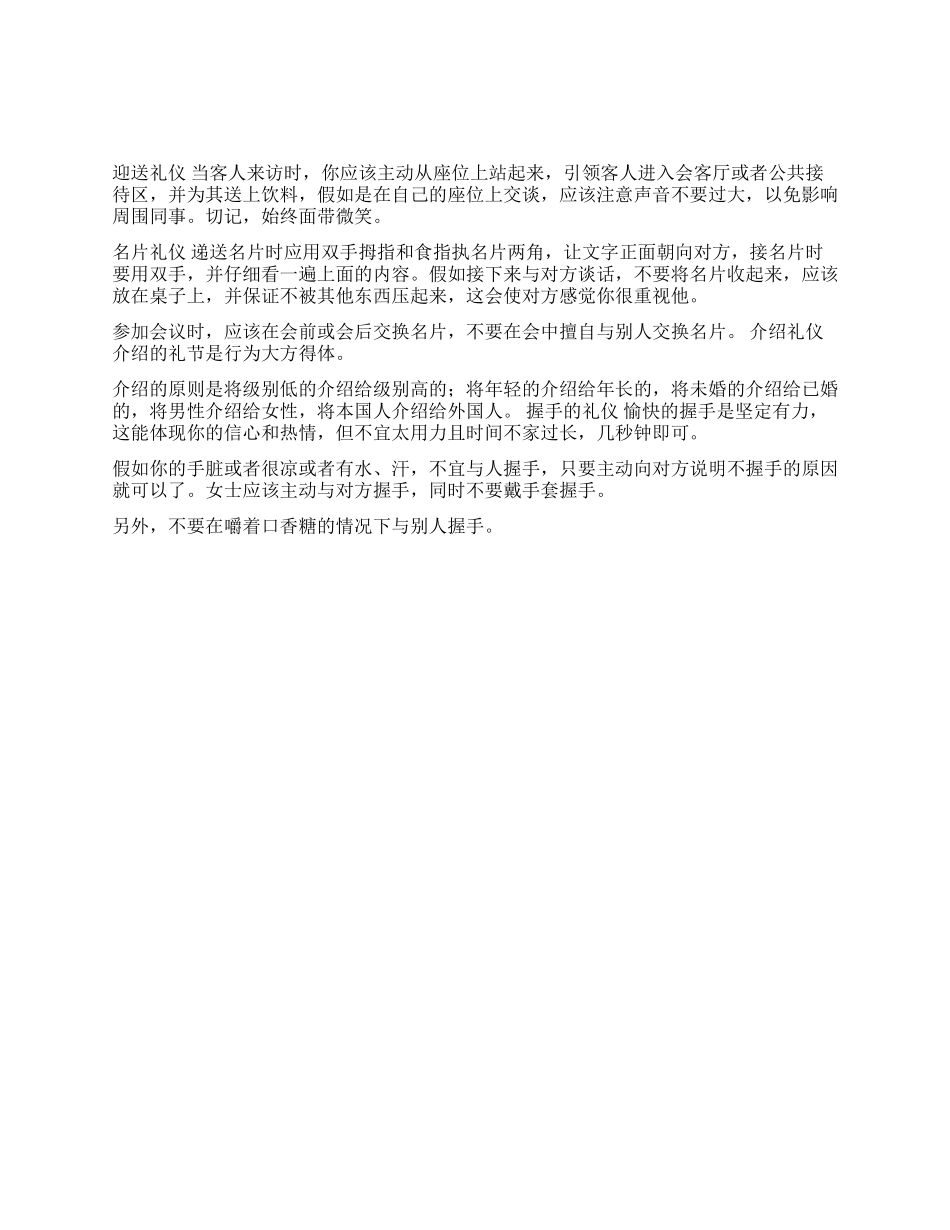 迎送礼仪 当客人来访时，你应该主动从座位上站起来，引领客人进入会客厅或者公共接待区，并为其送上饮料，假如是在自己的座位上交谈，应该注意声音不要过大，以免影响周围同事。切记，始终面带微笑。

名片礼仪 递送名片时应用双手拇指和食指执名片两角，让文字正面朝向对方，接名片时要用双手，并仔细看一遍上面的内容。假如接下来与对方谈话，不要将名片收起来，应该放在桌子上，并保证不被其他东西压起来，这会使对方感觉你很重视他。

参加会议时，应该在会前或会后交换名片，不要在会中擅自与别人交换名片。 介绍礼仪 介绍的礼节是行为大方得体。

介绍的原则是将级别低的介绍给级别高的；将年轻的介绍给年长的，将未婚的介绍给已婚的，将男性介绍给女性，将本国人介绍给外国人。 握手的礼仪 愉快的握手是坚定有力，这能体现你的信心和热情，但不宜太用力且时间不家过长，几秒钟即可。

假如你的手脏或者很凉或者有水、汗，不宜与人握手，只要主动向对方说明不握手的原因就可以了。女士应该主动与对方握手，同时不要戴手套握手。

另外，不要在嚼着口香糖的情况下与别人握手。